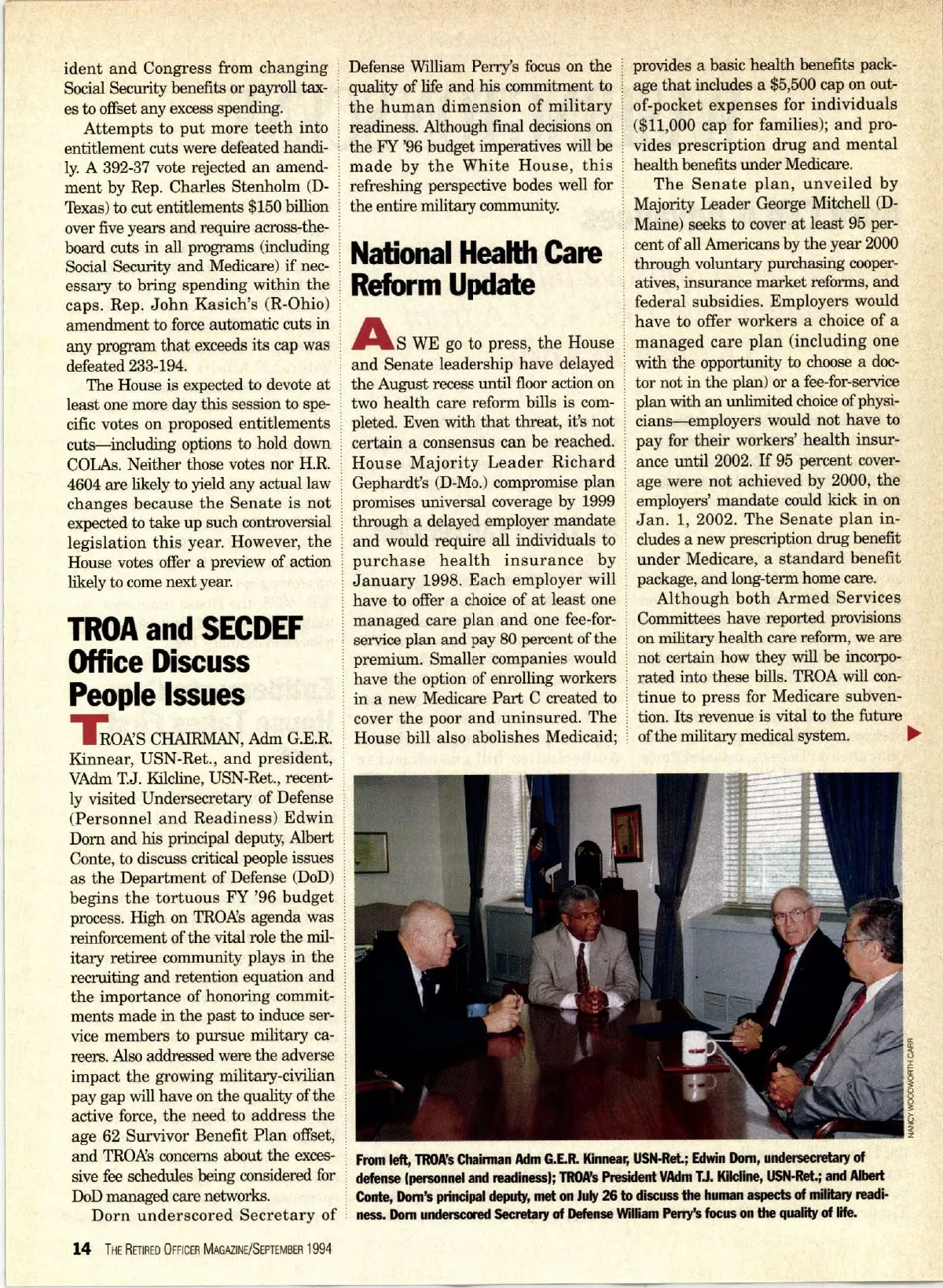 ident and Congress from changing Social Security benefits or payroll taxes to offset any excess spending.

Attempts to put more teeth into entitlement cuts were defeated handily. A 392-37 vote rejected an amendment by Rep. Charles Stenholm (D-Texas) to cut entitlements $150 billion over five years and require across-the-board cuts in all programs (including Social Security and Medicare) if necessary to bring spending within the caps. Rep. John Kasich's (R-Ohio) amendment to force automatic cuts in any program that exceeds its cap was defeated 233-194.

The House is expected to devote at least one more day this session to specific votes on proposed entitlements cuts—including options to hold down COLAs. Neither those votes nor H.R. 4604 are likely to yield any actual law changes because the Senate is not expected to take up such controversial legislation this year. However, the House votes offer a preview of action likely to come next year.

TROA and SECDEF Office Discuss People Issues

TROA'S CHAIRMAN, Adm G.E.R. Kinnear, USN-Ret., and president, VAdm T.J. Kilcline, USN-Ret., recently visited Undersecretary of Defense (Personnel and Readiness) Edwin Dorn and his principal deputy, Albert Conte, to discuss critical people issues as the Department of Defense (DoD) begins the tortuous FY '96 budget process. High on TROA's agenda was reinforcement of the vital role the military retiree community plays in the recruiting and retention equation and the importance of honoring commitments made in the past to induce service members to pursue military careers. Also addressed were the adverse impact the growing military-civilian pay gap will have on the quality of the active force, the need to address the age 62 Survivor Benefit Plan offset, and TROA's concerns about the excessive fee schedules being considered for DoD managed care networks.

Dorn underscored Secretary of Defense William Perry's focus on the quality of life and his commitment to the human dimension of military readiness. Although final decisions on the FY '96 budget imperatives will be made by the White House, this refreshing perspective bodes well for the entire military community.

National Health Care Reform Update

AS WE go to press, the House and Senate leadership have delayed the August recess until floor action on two health care reform bills is completed. Even with that threat, it's not certain a consensus can be reached. House Majority Leader Richard Gephardt's (D-Mo.) compromise plan promises universal coverage by 1999 through a delayed employer mandate and would require all individuals to purchase health insurance by January 1998. Each employer will have to offer a choice of at least one managed care plan and one fee-for-service plan and pay 80 percent of the premium. Smaller companies would have the option of enrolling workers in a new Medicare Part C created to cover the poor and uninsured. The House bill also abolishes Medicaid; provides a basic health benefits package that includes a $5,500 cap on out-of-pocket expenses for individuals ($11,000 cap for families); and provides prescription drug and mental health benefits under Medicare.

The Senate plan, unveiled by Majority Leader George Mitchell (D-Maine) seeks to cover at least 95 percent of all Americans by the year 2000 through voluntary purchasing cooperatives, insurance market reforms, and federal subsidies. Employers would have to offer workers a choice of a managed care plan (including one with the opportunity to choose a doctor not in the plan) or a fee-for-service plan with an unlimited choice of physicians—employers would not have to pay for their workers' health insurance until 2002. If 95 percent coverage were not achieved by 2000, the employers' mandate could kick in on Jan. 1, 2002. The Senate plan includes a new prescription drug benefit under Medicare, a standard benefit package, and long-term home care.

Although both Armed Services Committees have reported provisions on military health care reform, we are not certain how they will be incorporated into these bills. TROA will continue to press for Medicare subvention. Its revenue is vital to the future of the military medical system.

NANCY WOODWORTH CARR

From left, TROA's Chairman Adm G.E.R. Kinnear, USN-Ret.; Edwin Dorn, undersecretary of defense (personnel and readiness); TROA's President VAdm T.J. Kilcline, USN-Ret.; and Albert Conte, Dorn's principal deputy, met on July 26 to discuss the human aspects of military readiness. Dorn underscored Secretary of Defense William Perry's focus on the quality of life.

14 THE RETIRED OFFICER MAGAZINE/SEPTEMBER 1994